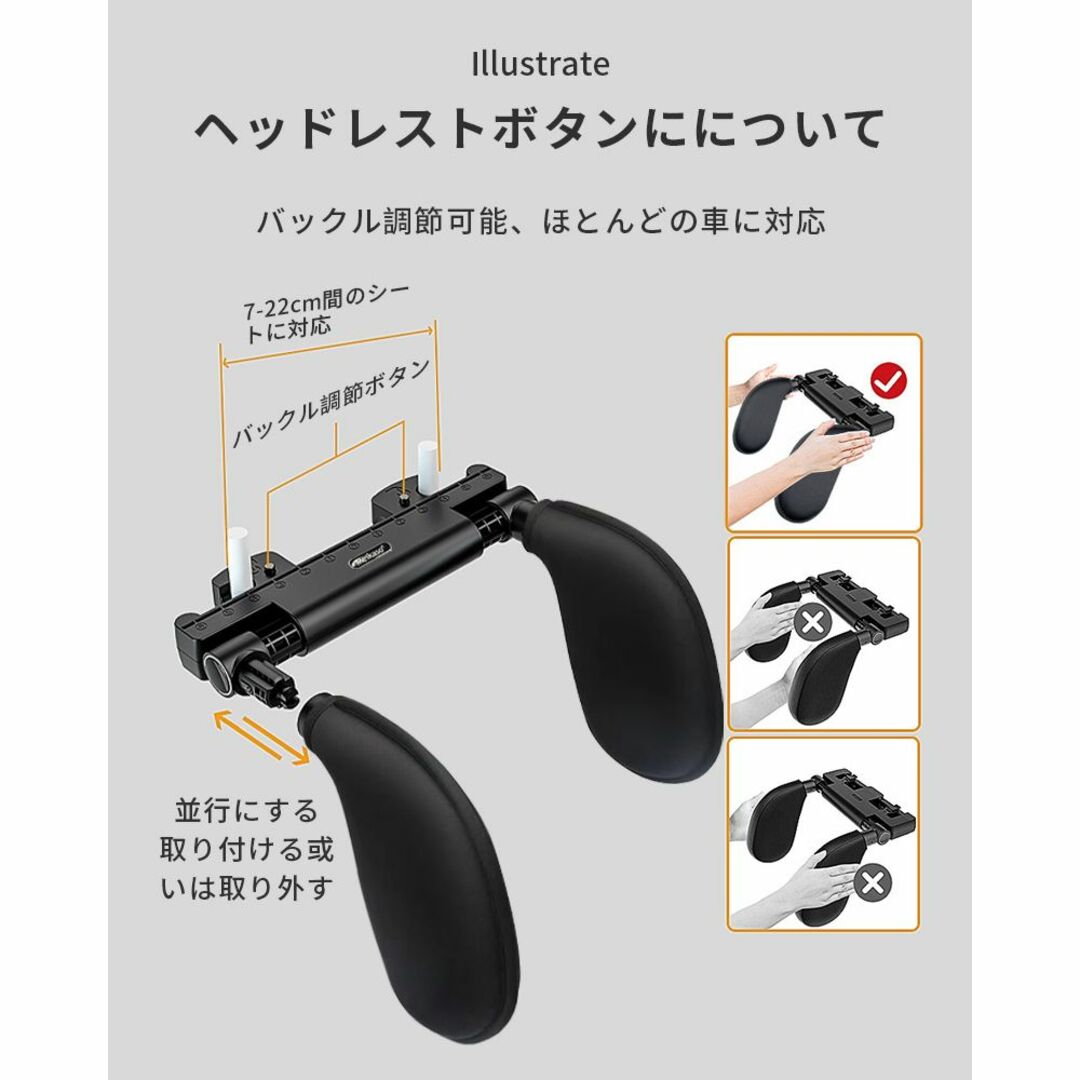 Illustrate

ヘッドレストボタンにについて

バックル調節可能、ほとんどの車に対応

7-22cm間のシートに対応

バックル調節ボタン

並行にする取り付ける或いは取り外す